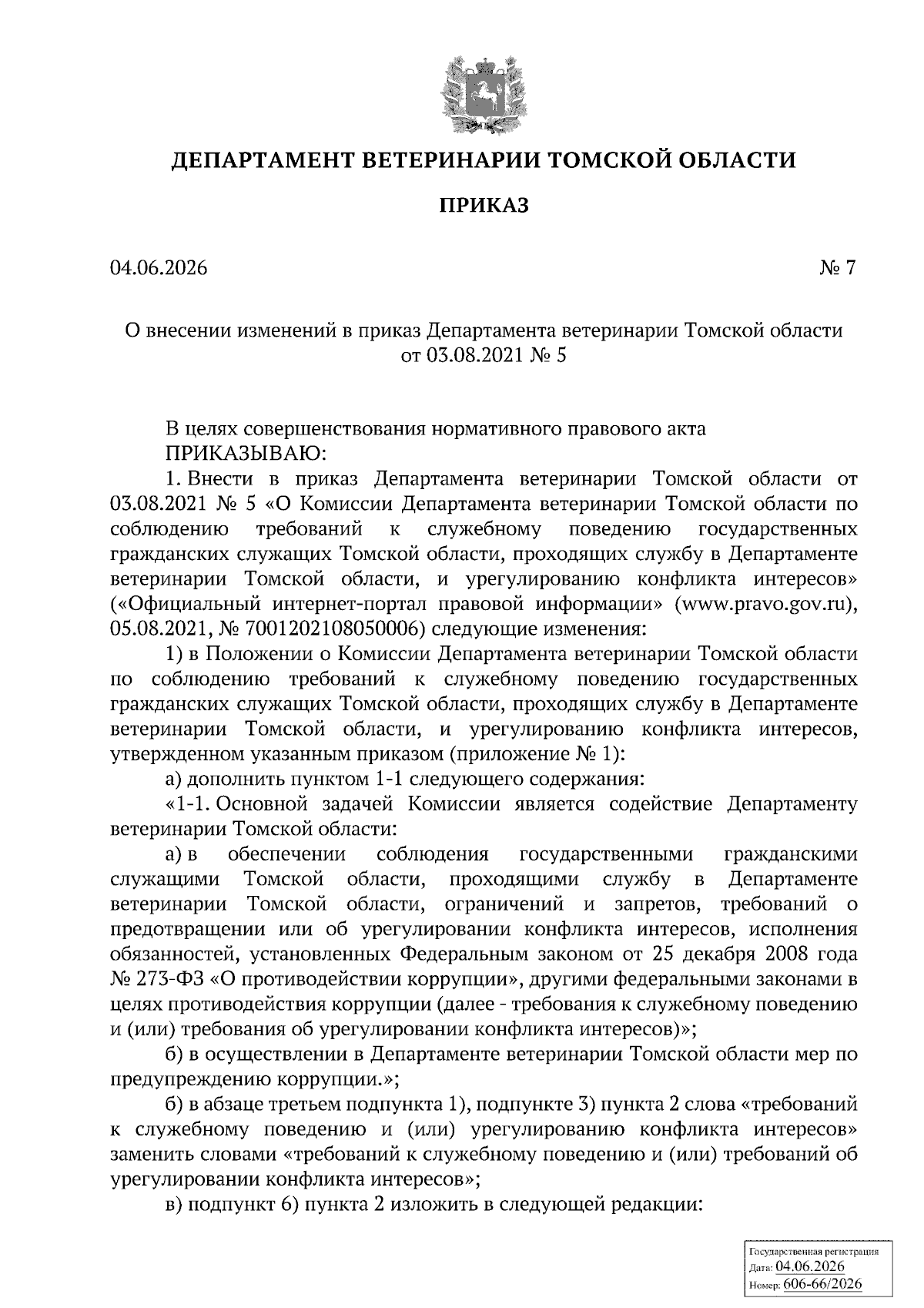 ДЕПАРТАМЕНТ ВЕТЕРИНАРИИ ТОМСКОЙ ОБЛАСТИ

ПРИКАЗ

04.06.2026 № 7

О внесении изменений в приказ Департамента ветеринарии Томской области от 03.08.2021 № 5

В целях совершенствования нормативного правового акта

ПРИКАЗЫВАЮ:

1. Внести в приказ Департамента ветеринарии Томской области от 03.08.2021 № 5 «О Комиссии Департамента ветеринарии Томской области по соблюдению требований к служебному поведению государственных гражданских служащих Томской области, проходящих службу в Департаменте ветеринарии Томской области, и урегулированию конфликта интересов» («Официальный интернет-портал правовой информации» (www.pravo.gov.ru), 05.08.2021, № 7001202108050006) следующие изменения:

1) в Положении о Комиссии Департамента ветеринарии Томской области по соблюдению требований к служебному поведению государственных гражданских служащих Томской области, проходящих службу в Департаменте ветеринарии Томской области, и урегулированию конфликта интересов, утвержденном указанным приказом (приложение № 1):

а) дополнить пунктом 1-1 следующего содержания:

«1-1. Основной задачей Комиссии является содействие Департаменту ветеринарии Томской области:

а) в обеспечении соблюдения государственными гражданскими служащими Томской области, проходящими службу в Департаменте ветеринарии Томской области, ограничений и запретов, требований о предотвращении или об урегулировании конфликта интересов, исполнения обязанностей, установленных Федеральным законом от 25 декабря 2008 года № 273-ФЗ «О противодействии коррупции», другими федеральными законами в целях противодействия коррупции (далее - требования к служебному поведению и (или) требования об урегулировании конфликта интересов)»;

б) в осуществлении в Департаменте ветеринарии Томской области мер по предупреждению коррупции.»;

б) в абзаце третьем подпункта 1), подпункте 3) пункта 2 слова «требований к служебному поведению и (или) урегулированию конфликта интересов» заменить словами «требований к служебному поведению и (или) требований об урегулировании конфликта интересов»;

в) подпункт 6) пункта 2 изложить в следующей редакции:

Государственная регистрация
Дата: 04.06.2026
Номер: 606-66/2026